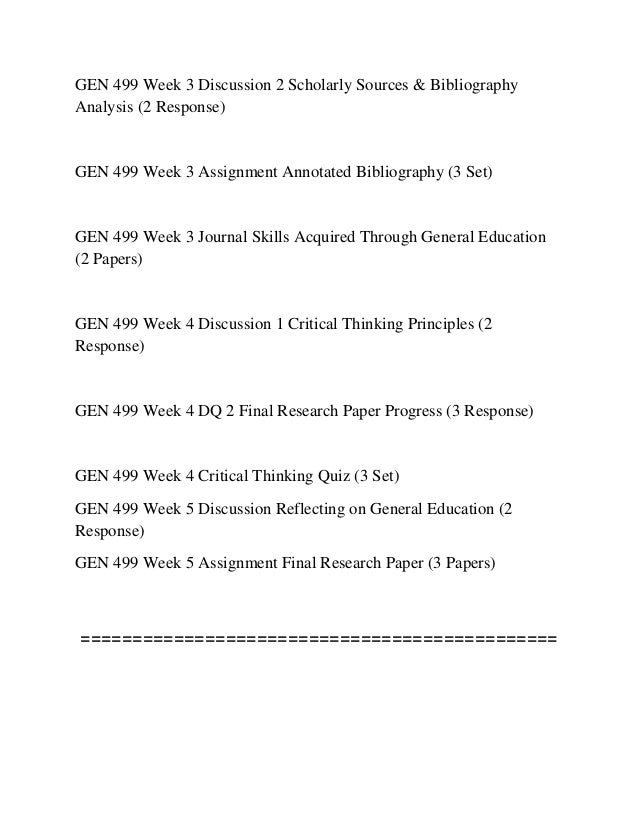 GEN 499 Week 3 Discussion 2 Scholarly Sources & Bibliography Analysis (2 Response)

GEN 499 Week 3 Assignment Annotated Bibliography (3 Set)

GEN 499 Week 3 Journal Skills Acquired Through General Education (2 Papers)

GEN 499 Week 4 Discussion 1 Critical Thinking Principles (2 Response)

GEN 499 Week 4 DQ 2 Final Research Paper Progress (3 Response)

GEN 499 Week 4 Critical Thinking Quiz (3 Set)

GEN 499 Week 5 Discussion Reflecting on General Education (2 Response)

GEN 499 Week 5 Assignment Final Research Paper (3 Papers)

==============================================